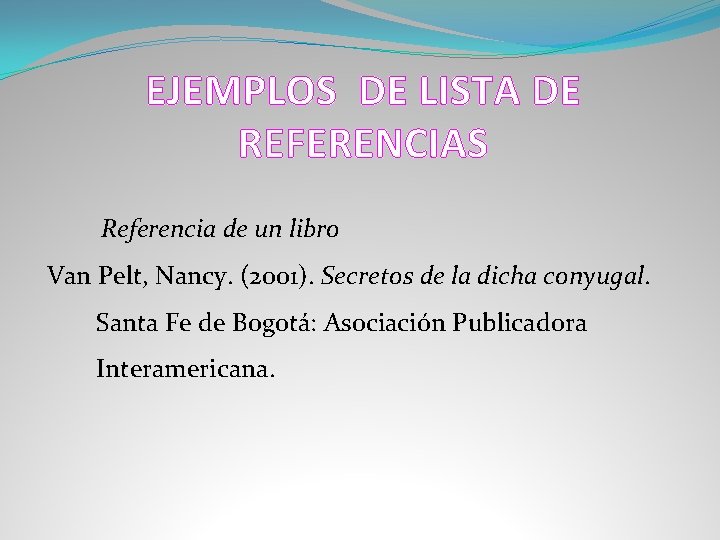 EJEMPLOS DE LISTA DE REFERENCIAS

Referencia de un libro

Van Pelt, Nancy. (2001). Secretos de la dicha conyugal. Santa Fe de Bogotá: Asociación Publicadora Interamericana.